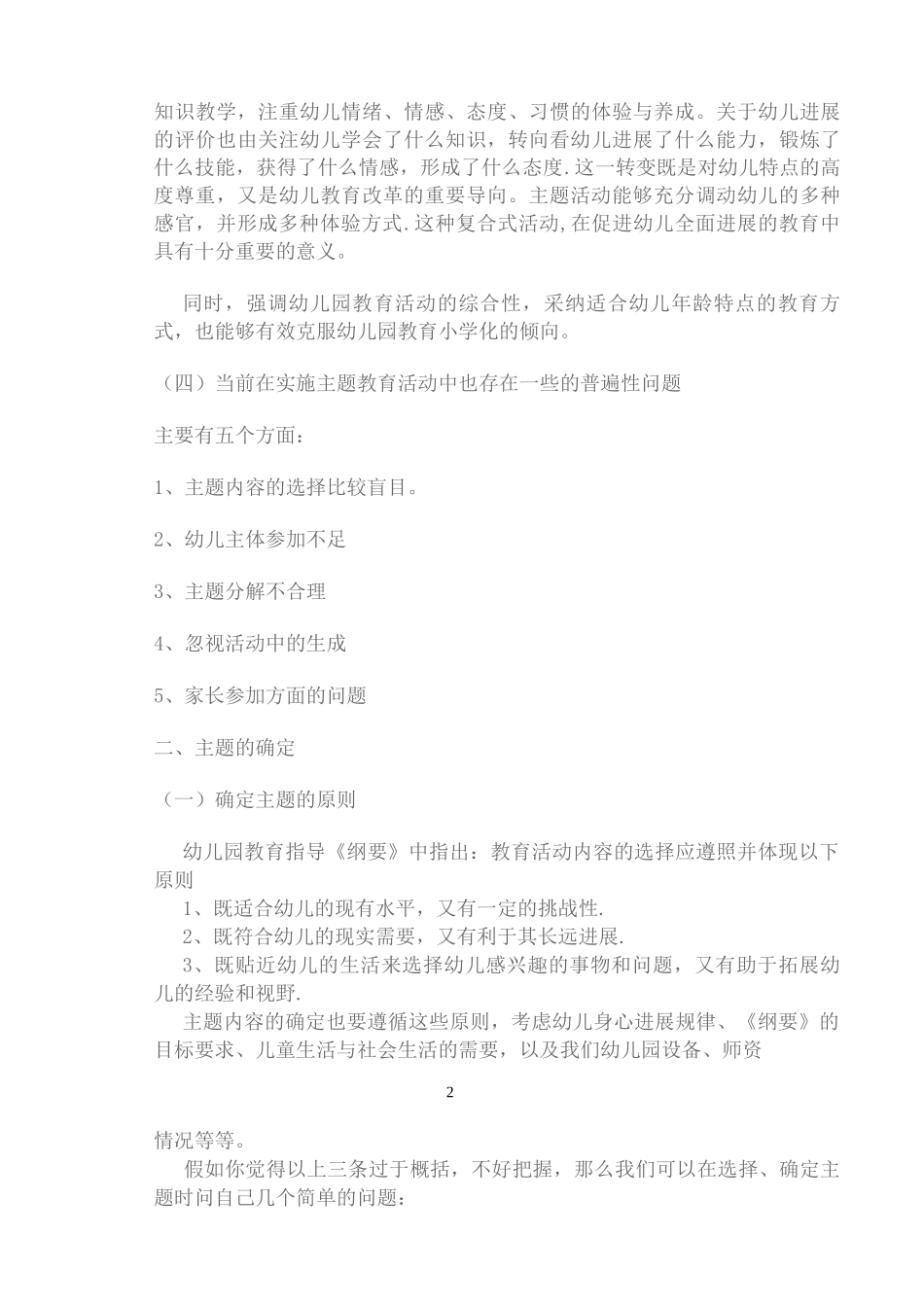 知识教学，注重幼儿情绪、情感、态度、习惯的体验与养成。关于幼儿进展的评价也由关注幼儿学会了什么知识，转向看幼儿进展了什么能力，锻炼了什么技能，获得了什么情感，形成了什么态度.这一转变既是对幼儿特点的高度尊重，又是幼儿教育改革的重要导向。主题活动能够充分调动幼儿的多种感官，并形成多种体验方式.这种复合式活动,在促进幼儿全面进展的教育中具有十分重要的意义。

同时，强调幼儿园教育活动的综合性，采纳适合幼儿年龄特点的教育方式，也能够有效克服幼儿园教育小学化的倾向。

（四）当前在实施主题教育活动中也存在一些的普遍性问题

主要有五个方面：

1、主题内容的选择比较盲目。

2、幼儿主体参加不足

3、主题分解不合理

4、忽视活动中的生成

5、家长参加方面的问题

二、主题的确定

（一）确定主题的原则

幼儿园教育指导《纲要》中指出：教育活动内容的选择应遵照并体现以下原则
1、既适合幼儿的现有水平，又有一定的挑战性.
2、既符合幼儿的现实需要，又有利于其长远进展.
3、既贴近幼儿的生活来选择幼儿感兴趣的事物和问题，又有助于拓展幼儿的经验和视野.
主题内容的确定也要遵循这些原则，考虑幼儿身心进展规律、《纲要》的目标要求、儿童生活与社会生活的需要，以及我们幼儿园设备、师资

2

情况等等。
假如你觉得以上三条过于概括，不好把握，那么我们可以在选择、确定主题时问自己几个简单的问题：